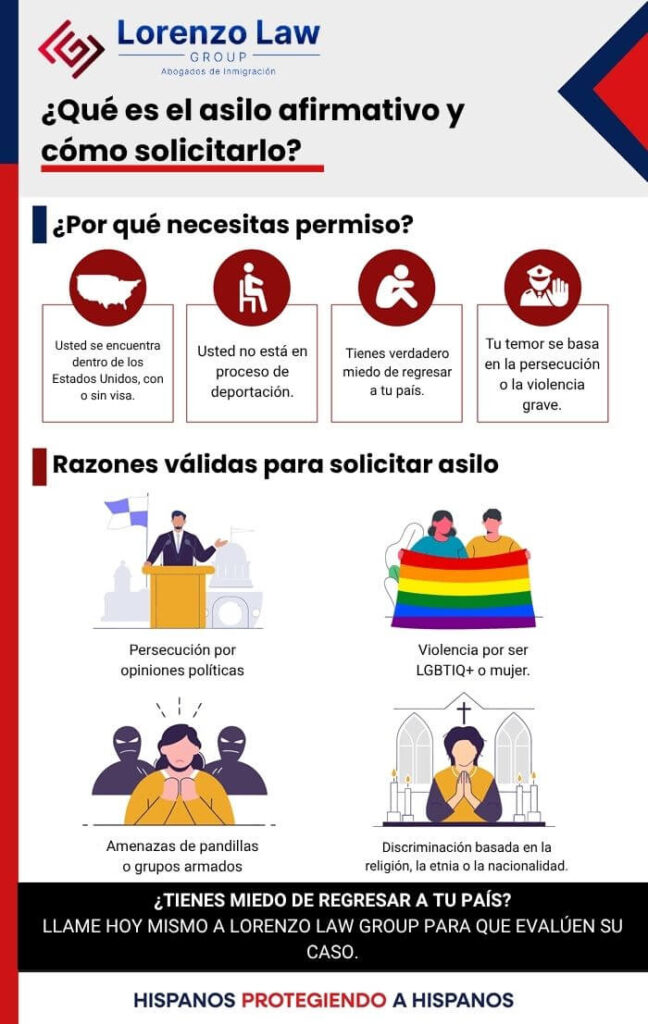 Lorenzo Law
GROUP
Abogados de Inmigración

¿Qué es el asilo afirmativo y cómo solicitarlo?

¿Por qué necesitas permiso?

Usted se encuentra dentro de los Estados Unidos, con o sin visa.

Usted no está en proceso de deportación.

Tienes verdadero miedo de regresar a tu país.

Tu temor se basa en la persecución o la violencia grave.

Razones válidas para solicitar asilo

Persecución por opiniones políticas

Violencia por ser LGBTIQ+ o mujer.

Amenazas de pandillas o grupos armados

Discriminación basada en la religión, la etnia o la nacionalidad.

¿TIENES MIEDO DE REGRESAR A TU PAÍS?
LLAME HOY MISMO A LORENZO LAW GROUP PARA QUE EVALÚEN SU CASO.

HISPANOS PROTEGIENDO A HISPANOS